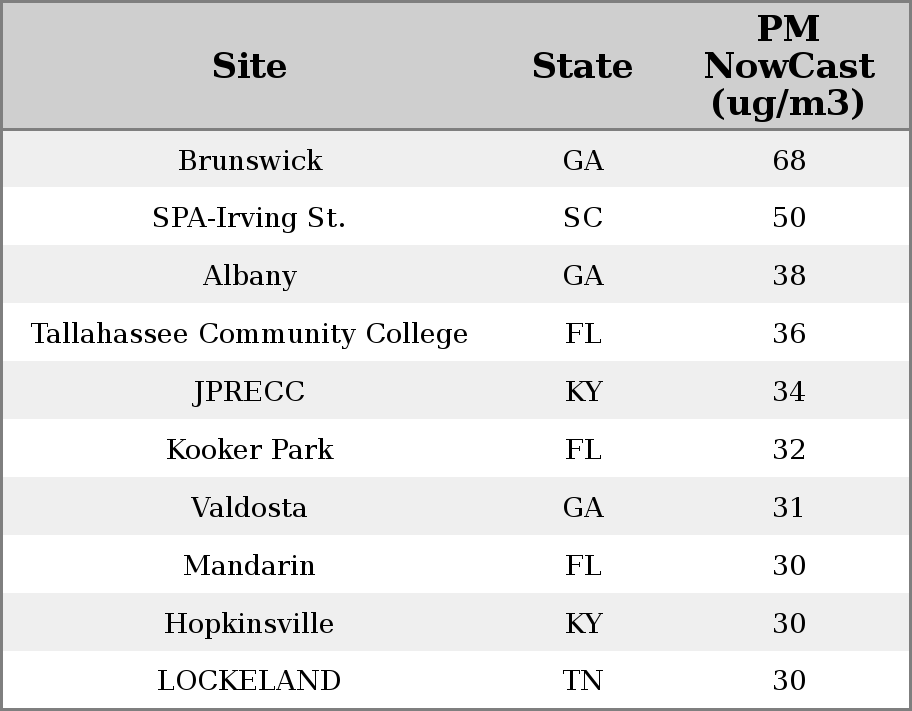 | Site | State | PM NowCast (ug/m3) |
|---|---|---|
| Brunswick | GA | 68 |
| SPA-Irving St. | SC | 50 |
| Albany | GA | 38 |
| Tallahassee Community College | FL | 36 |
| JPRECC | KY | 34 |
| Kooker Park | FL | 32 |
| Valdosta | GA | 31 |
| Mandarin | FL | 30 |
| Hopkinsville | KY | 30 |
| LOCKELAND | TN | 30 |